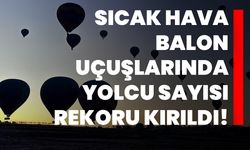 SICAK HAVA BALON UÇUŞLARINDA YOLCU SAYISI REKORU KIRILDI!